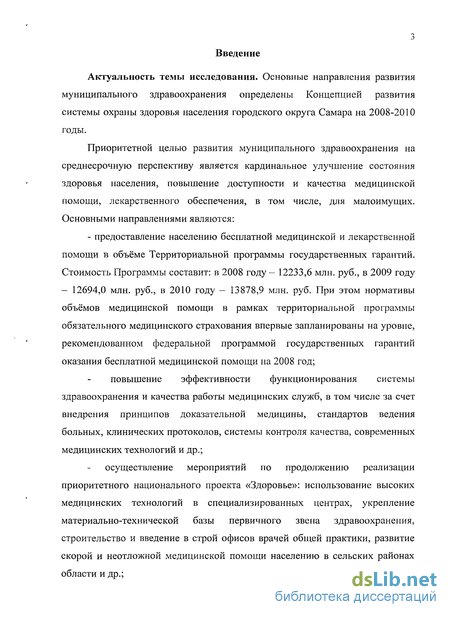 3

Введение

Актуальность темы исследования. Основные направления развития муниципального здравоохранения определены Концепцией развития системы охраны здоровья населения городского округа Самара на 2008-2010 годы.

Приоритетной целью развития муниципального здравоохранения на среднесрочную перспективу является кардинальное улучшение состояния здоровья населения, повышение доступности и качества медицинской помощи, лекарственного обеспечения, в том числе, для малоимущих. Основными направлениями являются:

- предоставление населению бесплатной медицинской и лекарственной помощи в объёме Территориальной программы государственных гарантий. Стоимость Программы составит: в 2008 году – 12233,6 млн. руб., в 2009 году – 12694,0 млн. руб., в 2010 году – 13878,9 млн. руб. При этом нормативы объёмов медицинской помощи в рамках территориальной программы обязательного медицинского страхования впервые запланированы на уровне, рекомендованном федеральной программой государственных гарантий оказания бесплатной медицинской помощи на 2008 год;

- повышение эффективности функционирования системы здравоохранения и качества работы медицинских служб, в том числе за счет внедрения принципов доказательной медицины, стандартов ведения больных, клинических протоколов, системы контроля качества, современных медицинских технологий и др.;

- осуществление мероприятий по продолжению реализации приоритетного национального проекта «Здоровье»: использование высоких медицинских технологий в специализированных центрах, укрепление материально-технической базы первичного звена здравоохранения, строительство и введение в строй офисов врачей общей практики, развитие скорой и неотложной медицинской помощи населению в сельских районах области и др.;

dsLib.net
библиотека диссертаций